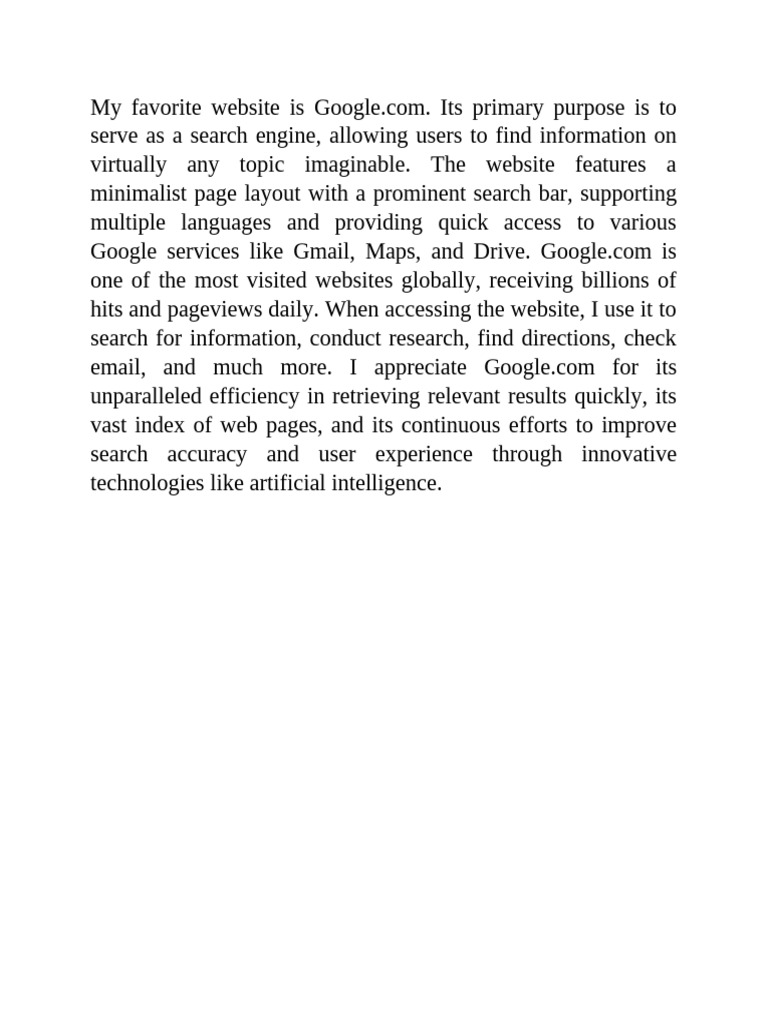 My favorite website is Google.com. Its primary purpose is to serve as a search engine, allowing users to find information on virtually any topic imaginable. The website features a minimalist page layout with a prominent search bar, supporting multiple languages and providing quick access to various Google services like Gmail, Maps, and Drive. Google.com is one of the most visited websites globally, receiving billions of hits and pageviews daily. When accessing the website, I use it to search for information, conduct research, find directions, check email, and much more. I appreciate Google.com for its unparalleled efficiency in retrieving relevant results quickly, its vast index of web pages, and its continuous efforts to improve search accuracy and user experience through innovative technologies like artificial intelligence.